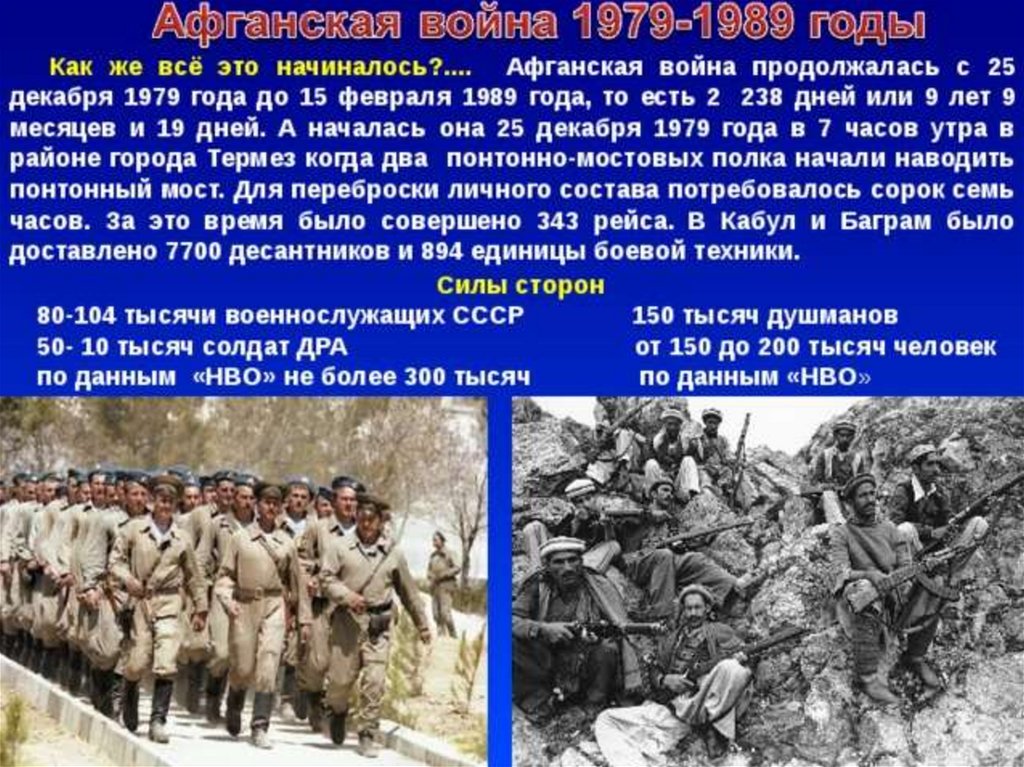 Афганская война 1979-1989 годы

Как же всё это начиналось?.... Афганская война продолжалась с 25 декабря 1979 года до 15 февраля 1989 года, то есть 2 238 дней или 9 лет 9 месяцев и 19 дней. А началась она 25 декабря 1979 года в 7 часов утра в районе города Термез когда два понтонно-мостовых полка начали наводить понтонный мост. Для переброски личного состава потребовалось сорок семь часов. За это время было совершено 343 рейса. В Кабул и Баграм было доставлено 7700 десантников и 894 единицы боевой техники.

Силы сторон

80-104 тысячи военнослужащих СССР
50- 10 тысяч солдат ДРА
по данным «НВО» не более 300 тысяч

150 тысяч душманов
от 150 до 200 тысяч человек
по данным «НВО»